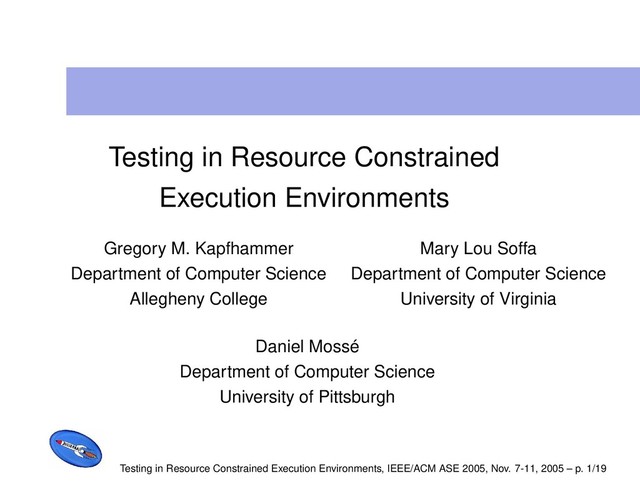 Testing in Resource Constrained Execution Environments

Gregory M. Kapfhammer
Department of Computer Science
Allegheny College

Mary Lou Soffa
Department of Computer Science
University of Virginia

Daniel Mossé
Department of Computer Science
University of Pittsburgh

Testing in Resource Constrained Execution Environments, IEEE/ACM ASE 2005, Nov. 7-11, 2005 – p. 1/19